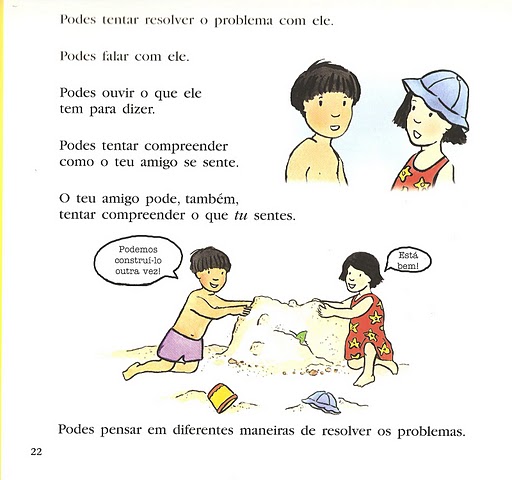 Podes tentar resolver o problema com ele.

Podes falar com ele.

Podes ouvir o que ele tem para dizer.

Podes tentar compreender como o teu amigo se sente.

O teu amigo pode, também, tentar compreender o que tu sentes.

Podemos construí-lo outra vez!

Está bem!

Podes pensar em diferentes maneiras de resolver os problemas.

22